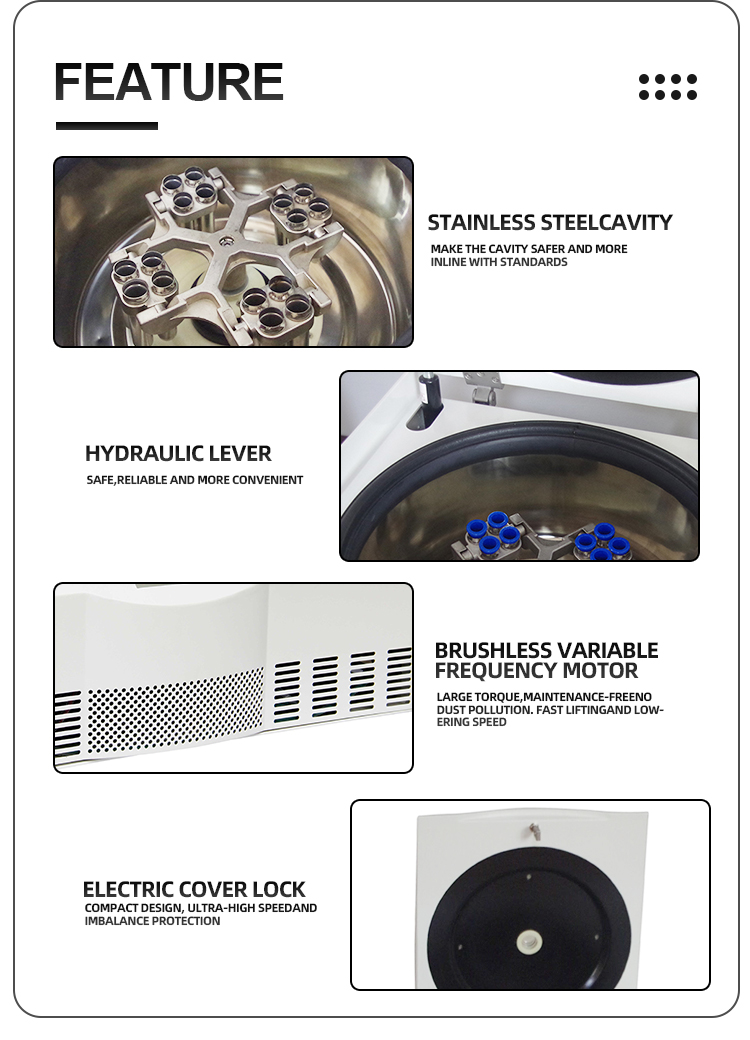 FEATURE

STAINLESS STEELCAVITY
MAKE THE CAVITY SAFER AND MORE INLINE WITH STANDARDS

HYDRAULIC LEVER
SAFE,RELIABLE AND MORE CONVENIENT

BRUSHLESS VARIABLE FREQUENCY MOTOR
LARGE TORQUE,MAINTENANCE-FREENO DUST POLLUTION. FAST LIFTINGAND LOWERING SPEED

ELECTRIC COVER LOCK
COMPACT DESIGN, ULTRA-HIGH SPEEDAND IMBALANCE PROTECTION